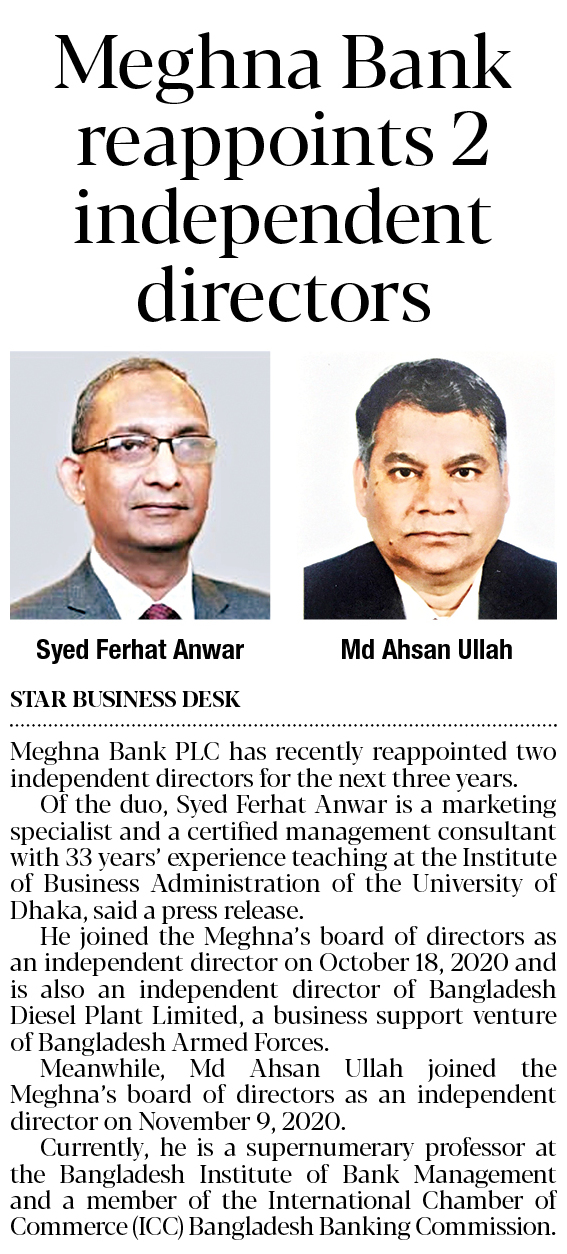 Meghna Bank reappoints 2 independent directors

Syed Ferhat Anwar

Md Ahsan Ullah

STAR BUSINESS DESK

Meghna Bank PLC has recently reappointed two independent directors for the next three years.

Of the duo, Syed Ferhat Anwar is a marketing specialist and a certified management consultant with 33 years' experience teaching at the Institute of Business Administration of the University of Dhaka, said a press release.

He joined the Meghna's board of directors as an independent director on October 18, 2020 and is also an independent director of Bangladesh Diesel Plant Limited, a business support venture of Bangladesh Armed Forces.

Meanwhile, Md Ahsan Ullah joined the Meghna's board of directors as an independent director on November 9, 2020.

Currently, he is a supernumerary professor at the Bangladesh Institute of Bank Management and a member of the International Chamber of Commerce (ICC) Bangladesh Banking Commission.